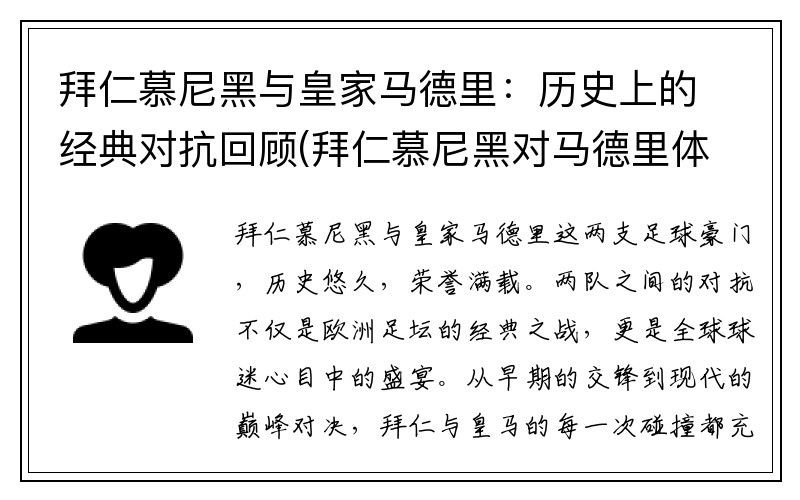 拜仁慕尼黑与皇家马德里：历史上的经典对抗回顾(拜仁慕尼黑对马德里体

拜仁慕尼黑与皇家马德里这两支足球豪门，历史悠久，荣誉满载。两队之间的对抗不仅是欧洲足坛的经典之战，更是全球球迷心目中的盛宴。从早期的交锋到现代的巅峰对决，拜仁与皇马的每一次碰撞都充